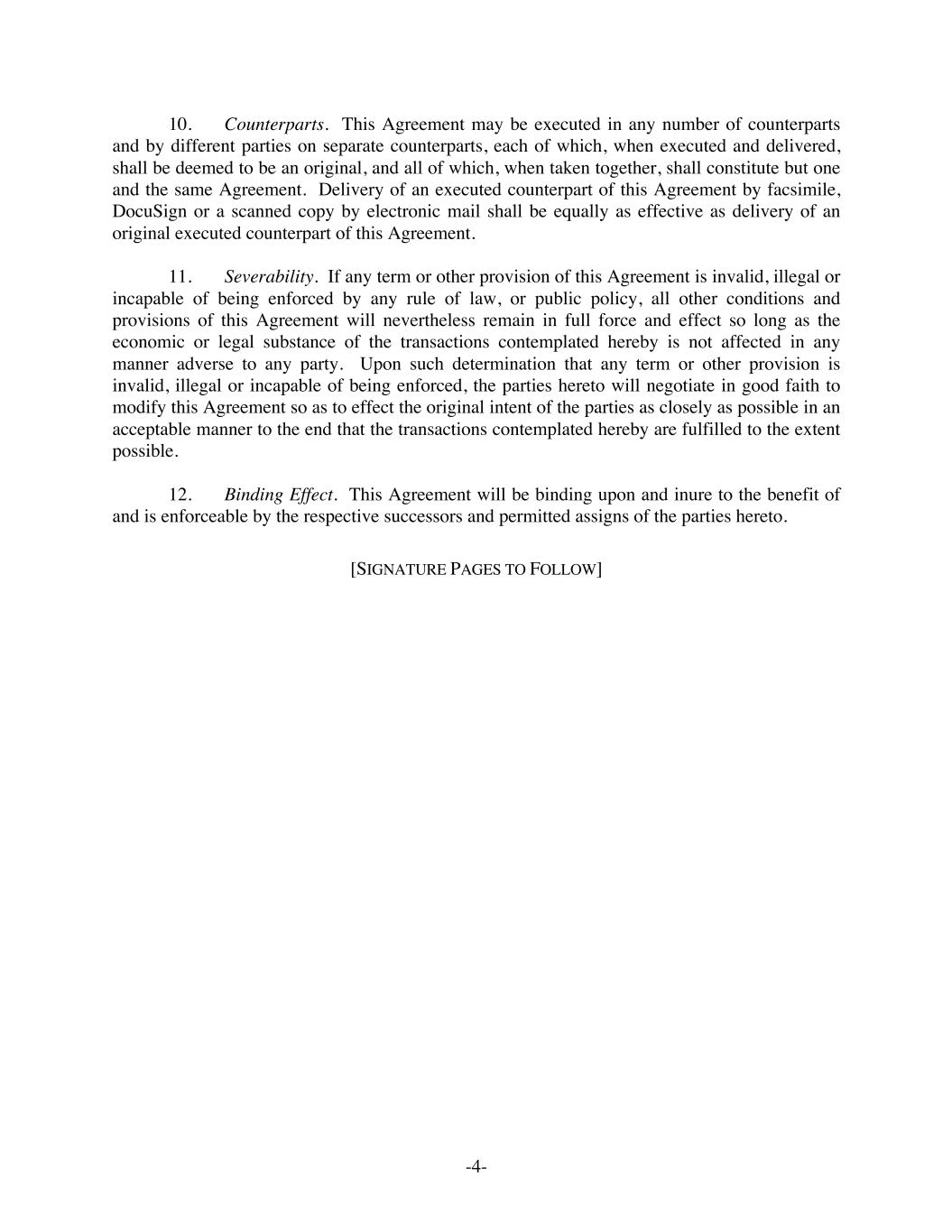 10. Counterparts. This Agreement may be executed in any number of counterparts and by different parties on separate counterparts, each of which, when executed and delivered, shall be deemed to be an original, and all of which, when taken together, shall constitute but one and the same Agreement. Delivery of an executed counterpart of this Agreement by facsimile, DocuSign or a scanned copy by electronic mail shall be equally as effective as delivery of an original executed counterpart of this Agreement.

11. Severability. If any term or other provision of this Agreement is invalid, illegal or incapable of being enforced by any rule of law, or public policy, all other conditions and provisions of this Agreement will nevertheless remain in full force and effect so long as the economic or legal substance of the transactions contemplated hereby is not affected in any manner adverse to any party. Upon such determination that any term or other provision is invalid, illegal or incapable of being enforced, the parties hereto will negotiate in good faith to modify this Agreement so as to effect the original intent of the parties as closely as possible in an acceptable manner to the end that the transactions contemplated hereby are fulfilled to the extent possible.

12. Binding Effect. This Agreement will be binding upon and inure to the benefit of and is enforceable by the respective successors and permitted assigns of the parties hereto.

[SIGNATURE PAGES TO FOLLOW]

-4-